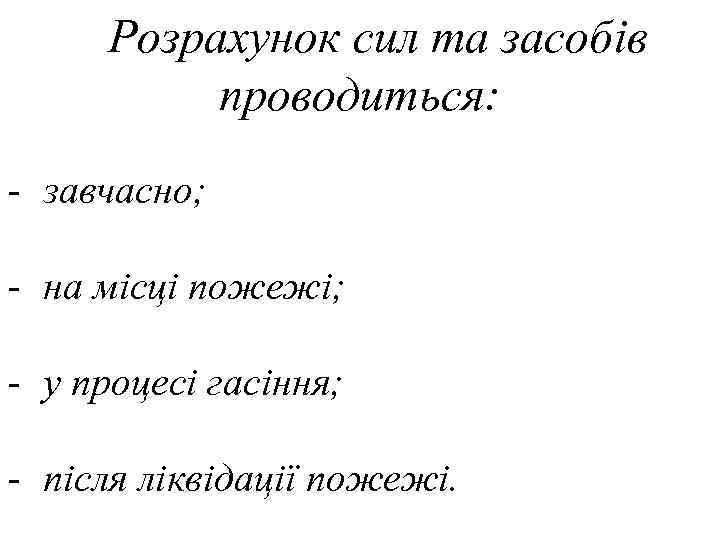 Розрахунок сил та засобів проводиться:

- завчасно;

- на місці пожежі;

- у процесі гасіння;

- після ліквідації пожежі.